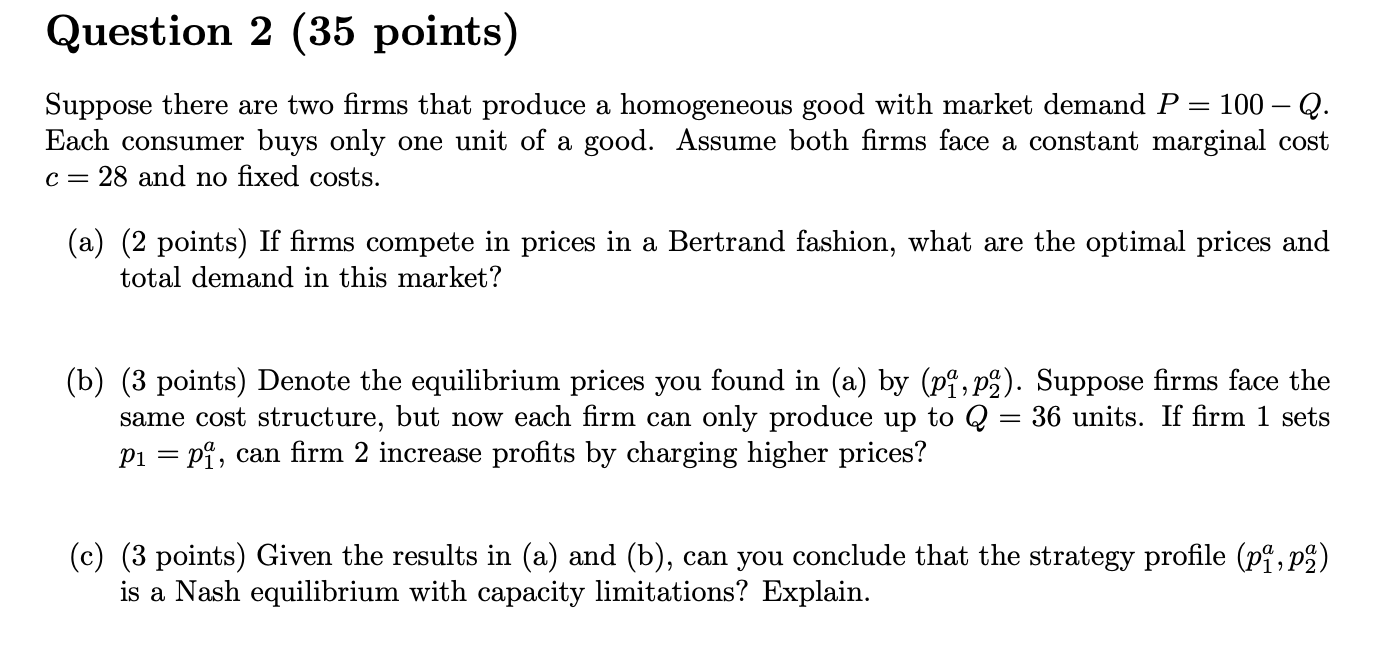 Question 2 (35 points)

Suppose there are two firms that produce a homogeneous good with market demand $P = 100 - Q$. Each consumer buys only one unit of a good. Assume both firms face a constant marginal cost $c = 28$ and no fixed costs.

(a) (2 points) If firms compete in prices in a Bertrand fashion, what are the optimal prices and total demand in this market?

(b) (3 points) Denote the equilibrium prices you found in (a) by $(p_1^a, p_2^a)$. Suppose firms face the same cost structure, but now each firm can only produce up to $Q = 36$ units. If firm 1 sets $p_1 = p_1^a$, can firm 2 increase profits by charging higher prices?

(c) (3 points) Given the results in (a) and (b), can you conclude that the strategy profile $(p_1^a, p_2^a)$ is a Nash equilibrium with capacity limitations? Explain.